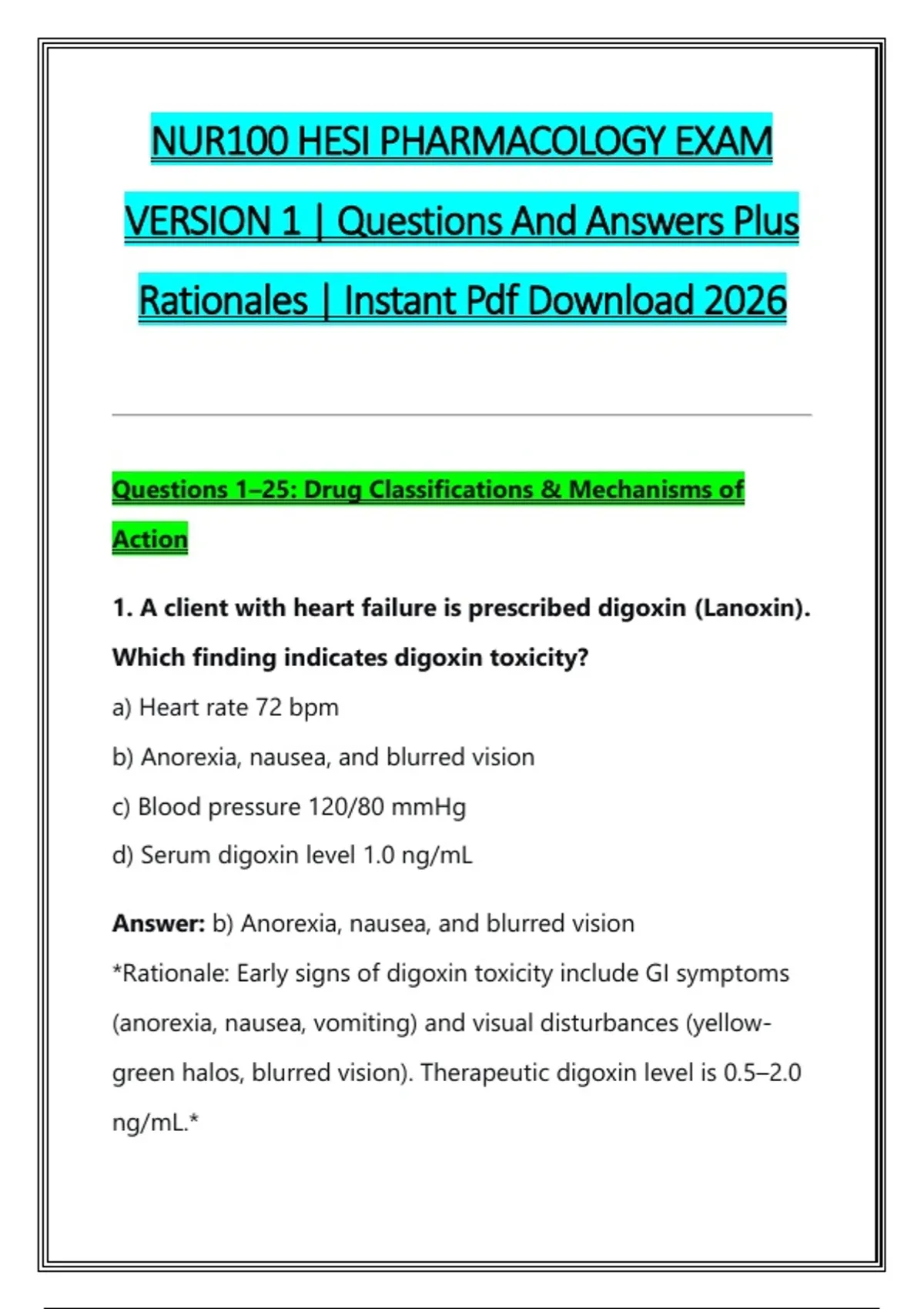 NUR100 HESI PHARMACOLOGY EXAM VERSION 1 | Questions And Answers Plus Rationales | Instant Pdf Download 2026

Questions 1–25: Drug Classifications & Mechanisms of Action

1. A client with heart failure is prescribed digoxin (Lanoxin). Which finding indicates digoxin toxicity?

a) Heart rate 72 bpm

b) Anorexia, nausea, and blurred vision

c) Blood pressure 120/80 mmHg

d) Serum digoxin level 1.0 ng/mL

Answer: b) Anorexia, nausea, and blurred vision

*Rationale: Early signs of digoxin toxicity include GI symptoms (anorexia, nausea, vomiting) and visual disturbances (yellow-green halos, blurred vision). Therapeutic digoxin level is 0.5–2.0 ng/mL.*